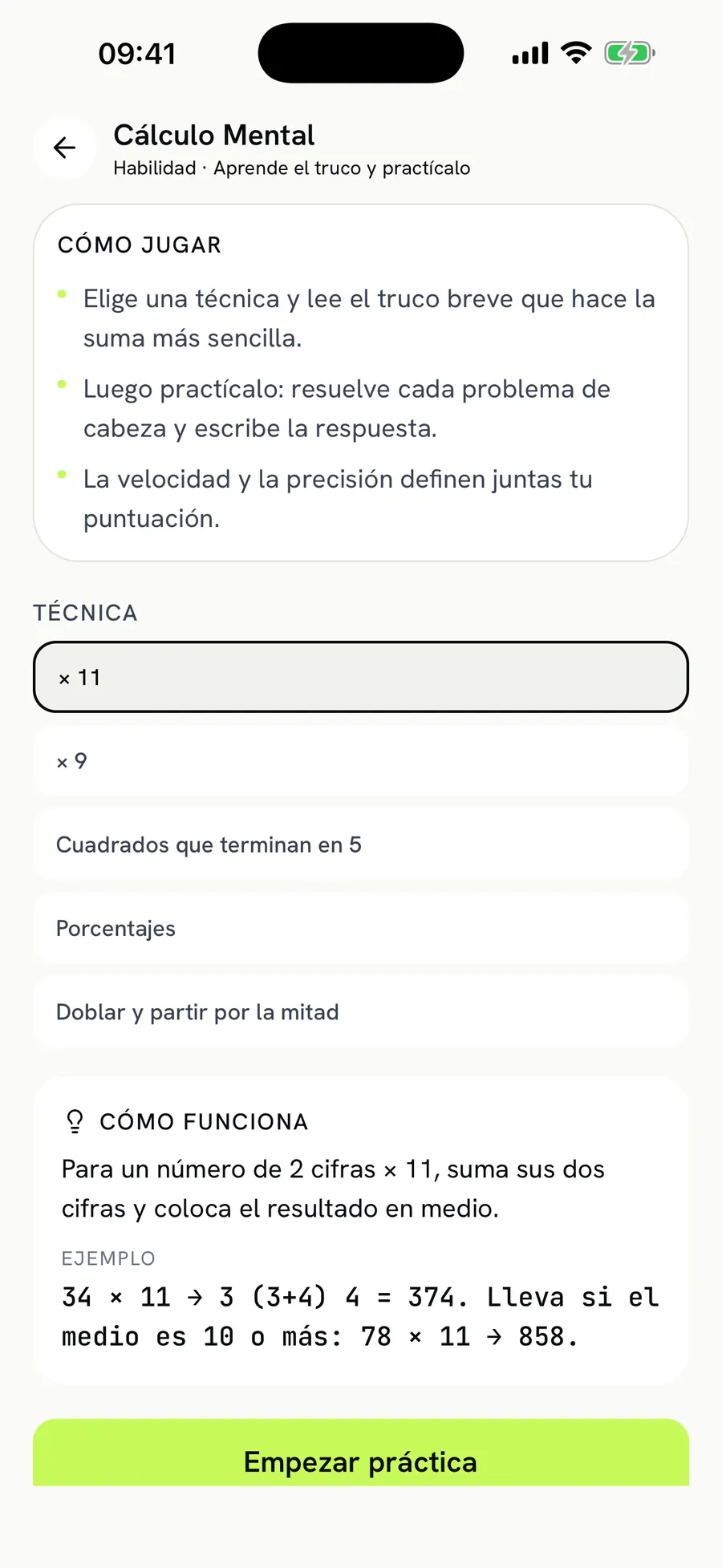 09:41

Cálculo Mental
Habilidad · Aprende el truco y practícalo

CÓMO JUGAR

Elige una técnica y lee el truco breve que hace la suma más sencilla.

Luego practícalo: resuelve cada problema de cabeza y escribe la respuesta.

La velocidad y la precisión definen juntas tu puntuación.

TÉCNICA

× 11

× 9

Cuadrados que terminan en 5

Porcentajes

Doblar y partir por la mitad

CÓMO FUNCIONA

Para un número de 2 cifras × 11, suma sus dos cifras y coloca el resultado en medio.

EJEMPLO

34 × 11 → 3 (3+4) 4 = 374. Lleva si el medio es 10 o más: 78 × 11 → 858.

Empezar práctica